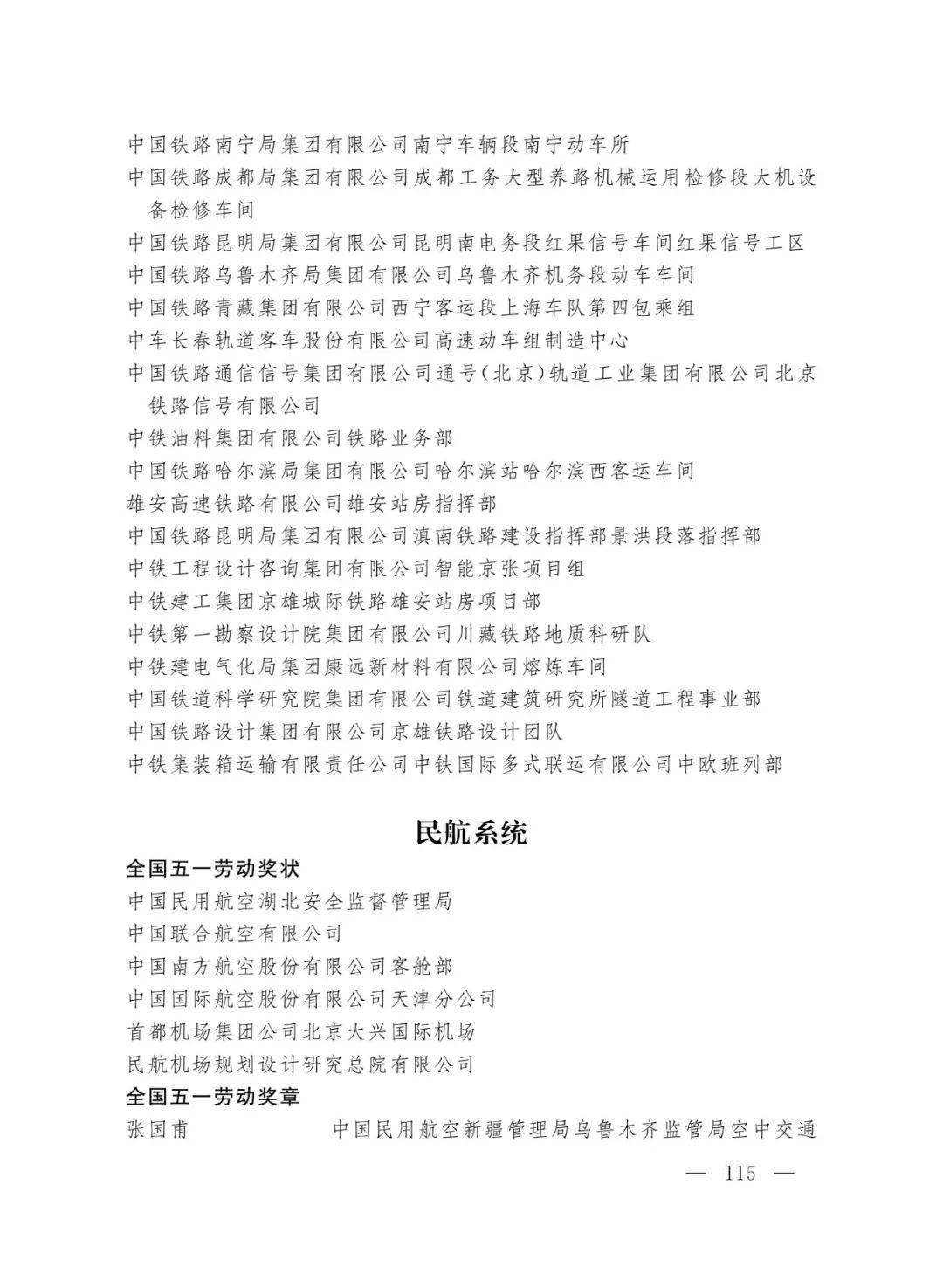 中国铁路南宁局集团有限公司南宁车辆段南宁动车所
中国铁路成都局集团有限公司成都工务大型养路机械运用检修段大机设备检修车间
中国铁路昆明局集团有限公司昆明南电务段红果信号车间红果信号工区
中国铁路乌鲁木齐局集团有限公司乌鲁木齐机务段动车车间
中国铁路青藏集团有限公司西宁客运段上海车队第四包乘组
中车长春轨道客车股份有限公司高速动车组制造中心
中国铁路通信信号集团有限公司通号(北京)轨道工业集团有限公司北京铁路信号有限公司
中铁油料集团有限公司铁路业务部
中国铁路哈尔滨局集团有限公司哈尔滨站哈尔滨西客运车间
雄安高速铁路有限公司雄安站房指挥部
中国铁路昆明局集团有限公司滇南铁路建设指挥部景洪段落指挥部
中铁工程设计咨询集团有限公司智能京张项目组
中铁建工集团京雄城际铁路雄安站房项目部
中铁第一勘察设计院集团有限公司川藏铁路地质科研队
中铁建电气化局集团康远新材料有限公司熔炼车间
中国铁道科学研究院集团有限公司铁道建筑研究所隧道工程事业部
中国铁路设计集团有限公司京雄铁路设计团队
中铁集装箱运输有限责任公司中铁国际多式联运有限公司中欧班列部

民航系统

全国五一劳动奖状
中国民用航空湖北安全监督管理局
中国联合航空有限公司
中国南方航空股份有限公司客舱部
中国国际航空股份有限公司天津分公司
首都机场集团公司北京大兴国际机场
民航机场规划设计研究总院有限公司
全国五一劳动奖章
张国甫　　中国民用航空新疆管理局乌鲁木齐监管局空中交通

— 115 —